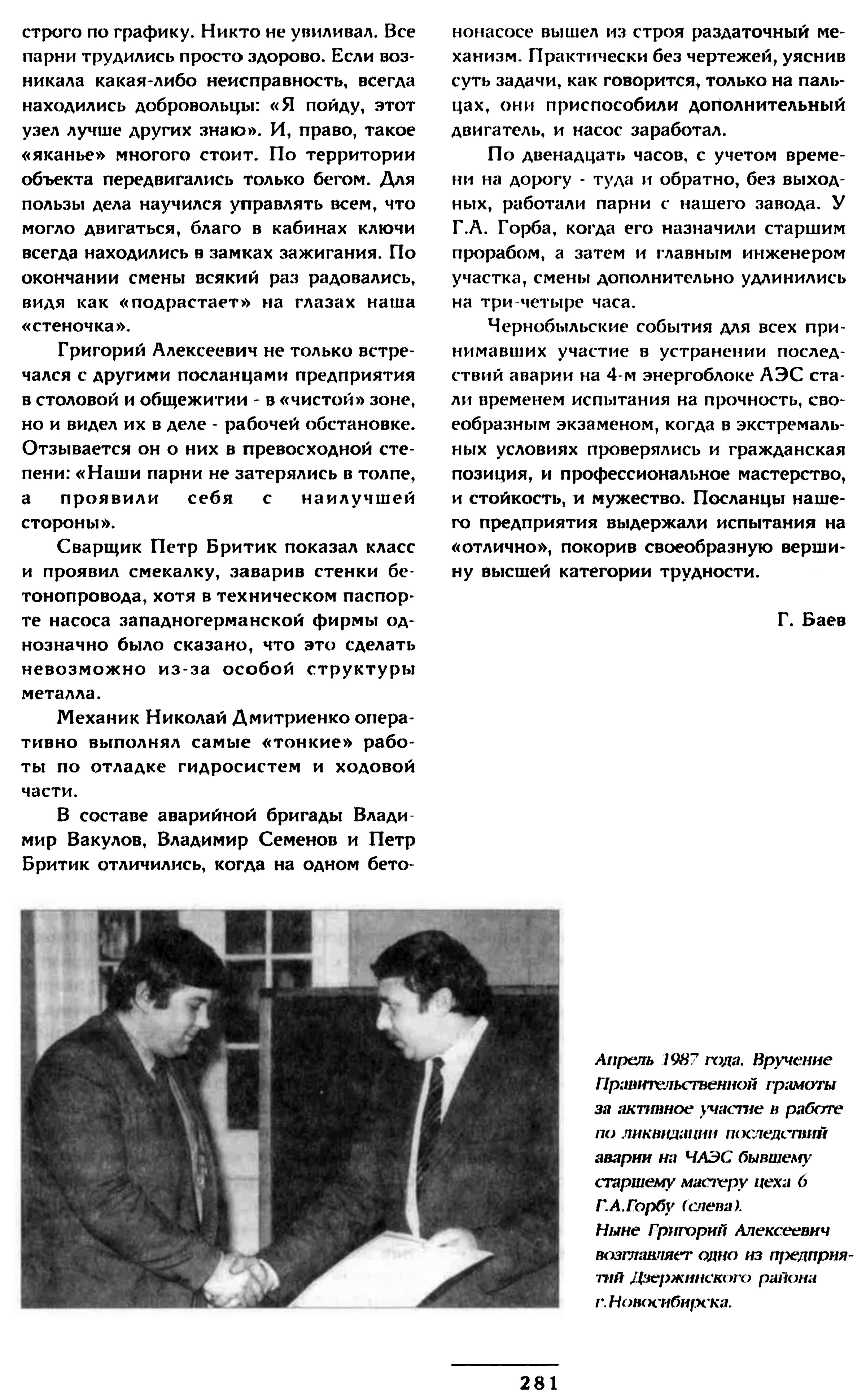 строго по графику. Никто не увиливал. Все парни трудились просто здорово. Если возникала какая-либо неисправность, всегда находились добровольцы: «Я пойду, этот узел лучше других знаю». И, право, такое «яканье» многого стоит. По территории объекта передвигались только бегом. Для пользы дела научился управлять всем, что могло двигаться, благо в кабинах ключи всегда находились в замках зажигания. По окончании смены всякий раз радовались, видя как «подрастает» на глазах наша «стеночка».

Григорий Алексеевич не только встречался с другими посланцами предприятия в столовой и общежитии - в «чистой» зоне, но и видел их в деле - рабочей обстановке. Отзывается он о них в превосходной степени: «Наши парни не затерялись в толпе, а проявили себя с наилучшей стороны».

Сварщик Петр Бритик показал класс и проявил смекалку, заварив стенки бетонопровода, хотя в техническом паспорте насоса западногерманской фирмы однозначно было сказано, что это сделать невозможно из-за особой структуры металла.

Механик Николай Дмитриенко оперативно выполнял самые «тонкие» работы по отладке гидросистем и ходовой части.

В составе аварийной бригады Владимир Вакулов, Владимир Семенов и Петр Бритик отличились, когда на одном бетононасосе вышел из строя раздаточный механизм. Практически без чертежей, уяснив суть задачи, как говорится, только на пальцах, они приспособили дополнительный двигатель, и насос заработал.

По двенадцать часов, с учетом времени на дорогу - туда и обратно, без выходных, работали парни с нашего завода. У Г.А. Горба, когда его назначили старшим прорабом, а затем и главным инженером участка, смены дополнительно удлинились на три-четыре часа.

Чернобыльские события для всех принимавших участие в устранении последствий аварии на 4-м энергоблоке АЭС стали временем испытания на прочность, своеобразным экзаменом, когда в экстремальных условиях проверялись и гражданская позиция, и профессиональное мастерство, и стойкость, и мужество. Посланцы нашего предприятия выдержали испытания на «отлично», покорив своеобразную вершину высшей категории трудности.

Г. Баев

Апрель 1987 года. Вручение Правительственной грамоты за активное участие в работе по ликвидации последствий аварии на ЧАЭС бывшему старшему мастеру цеха 6 Г.А.Горбу (слева).
Ныне Григорий Алексеевич возглавляет одно из предприятий Дзержинского района г.Новосибирска.

281